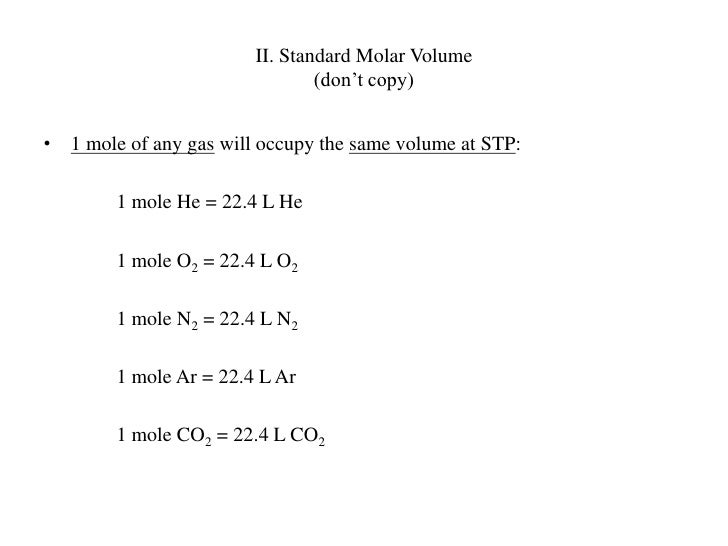 II. Standard Molar Volume
(don’t copy)

• 1 mole of any gas will occupy the same volume at STP:

1 mole He = 22.4 L He

1 mole $O_2$ = 22.4 L $O_2$

1 mole $N_2$ = 22.4 L $N_2$

1 mole Ar = 22.4 L Ar

1 mole $CO_2$ = 22.4 L $CO_2$